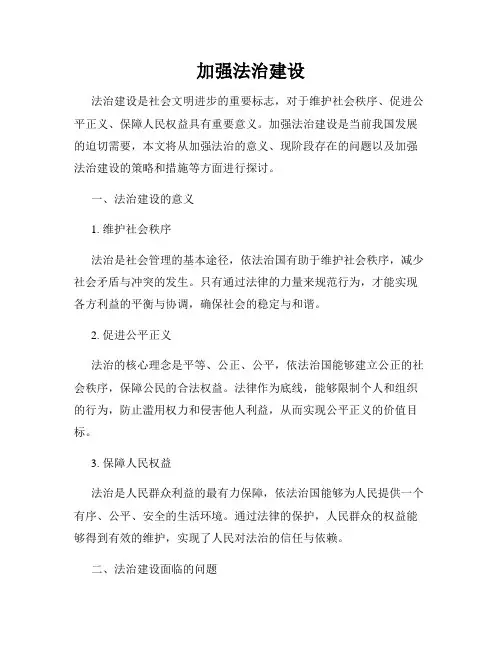 加强法治建设

法治建设是社会文明进步的重要标志，对于维护社会秩序、促进公平正义、保障人民权益具有重要意义。加强法治建设是当前我国发展的迫切需要，本文将从加强法治的意义、现阶段存在的问题以及加强法治建设的策略和措施等方面进行探讨。

一、法治建设的意义

1. 维护社会秩序

法治是社会管理的基本途径，依法治国有助于维护社会秩序，减少社会矛盾与冲突的发生。只有通过法律的力量来规范行为，才能实现各方利益的平衡与协调，确保社会的稳定与和谐。

2. 促进公平正义

法治的核心理念是平等、公正、公平，依法治国能够建立公正的社会秩序，保障公民的合法权益。法律作为底线，能够限制个人和组织的行为，防止滥用权力和侵害他人利益，从而实现公平正义的价值目标。

3. 保障人民权益

法治是人民群众利益的最有力保障，依法治国能够为人民提供一个有序、公平、安全的生活环境。通过法律的保护，人民群众的权益能够得到有效的维护，实现了人民对法治的信任与依赖。

二、法治建设面临的问题